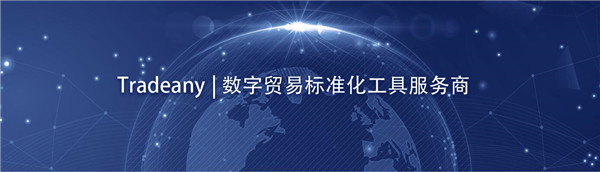 Tradeany | 数字贸易标准化工具服务商